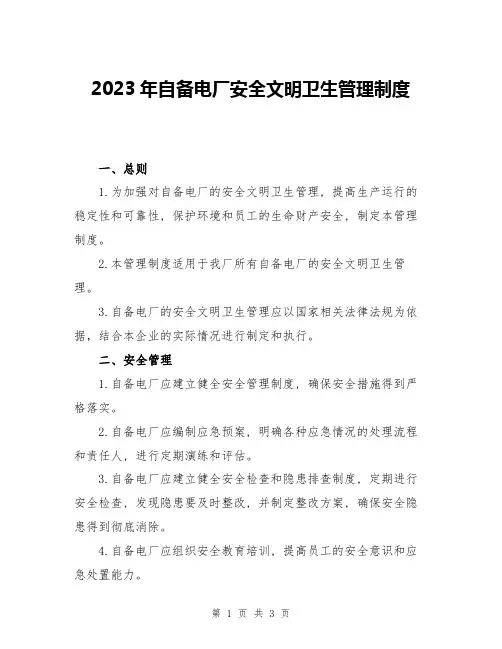 2023 年自备电厂安全文明卫生管理制度

一、总则

1. 为加强对自备电厂的安全文明卫生管理，提高生产运行的稳定性和可靠性，保护环境和员工的生命财产安全，制定本管理制度。

2. 本管理制度适用于我厂所有自备电厂的安全文明卫生管理。

3. 自备电厂的安全文明卫生管理应以国家相关法律法规为依据，结合本企业的实际情况进行制定和执行。

二、安全管理

1. 自备电厂应建立健全安全管理制度，确保安全措施得到严格落实。

2. 自备电厂应编制应急预案，明确各种应急情况的处理流程和责任人，进行定期演练和评估。

3. 自备电厂应建立健全安全检查和隐患排查制度，定期进行安全检查，发现隐患要及时整改，并制定整改方案，确保安全隐患得到彻底消除。

4. 自备电厂应组织安全教育培训，提高员工的安全意识和应急处置能力。

第 1 页 共 3 页